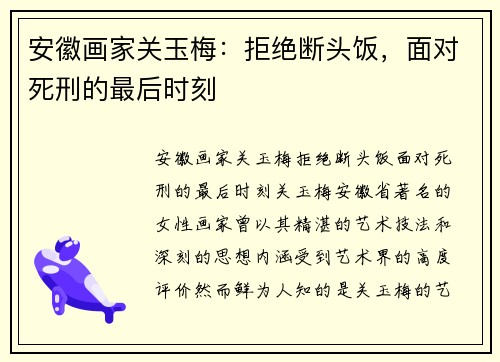 安徽画家关玉梅：拒绝断头饭，面对死刑的最后时刻

安徽画家关玉梅拒绝断头饭面对死刑的最后时刻关玉梅安徽省著名的女性画家曾以其精湛的艺术技法和深刻的思想内涵受到艺术界的高度评价然而鲜为人知的是关玉梅的艺